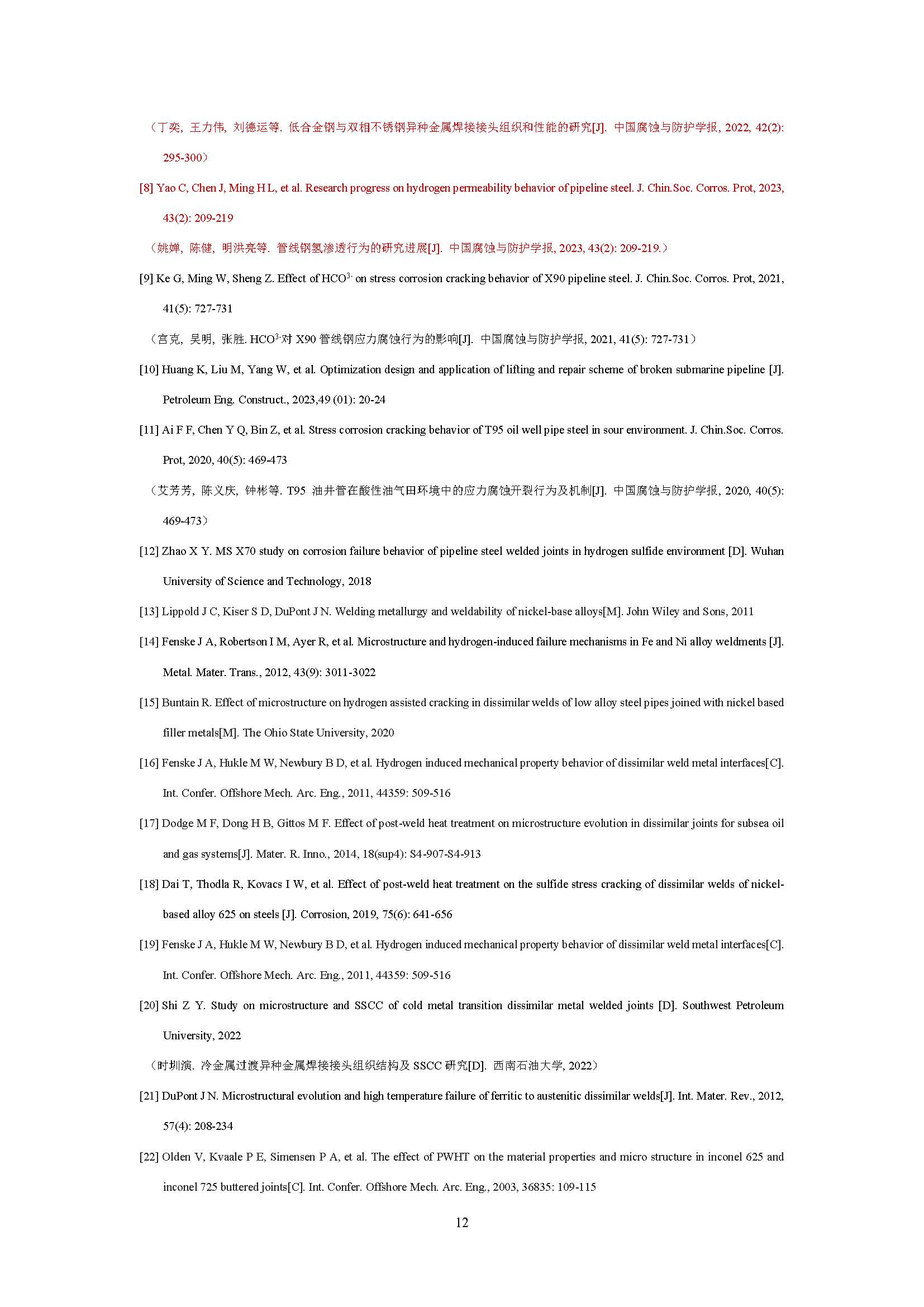 （丁奕, 王力伟, 刘德运等. 低合金钢与双相不锈钢异种金属焊接接头组织和性能的研究[J]. 中国腐蚀与防护学报, 2022, 42(2): 295-300）

[8] Yao C, Chen J, Ming H L, et al. Research progress on hydrogen permeability behavior of pipeline steel. J. Chin.Soc. Corros. Prot, 2023, 43(2): 209-219

（姚婵, 陈健, 明洪亮等. 管线钢氢渗透行为的研究进展[J]. 中国腐蚀与防护学报, 2023, 43(2): 209-219.）

[9] Ke G, Ming W, Sheng Z. Effect of $HCO^{3-}$ on stress corrosion cracking behavior of X90 pipeline steel. J. Chin.Soc. Corros. Prot, 2021, 41(5): 727-731

（宫克, 吴明, 张胜. $HCO^{3-}$对 X90 管线钢应力腐蚀行为的影响[J]. 中国腐蚀与防护学报, 2021, 41(5): 727-731）

[10] Huang K, Liu M, Yang W, et al. Optimization design and application of lifting and repair scheme of broken submarine pipeline [J]. Petroleum Eng. Construct., 2023,49 (01): 20-24

[11] Ai F F, Chen Y Q, Bin Z, et al. Stress corrosion cracking behavior of T95 oil well pipe steel in sour environment. J. Chin.Soc. Corros. Prot, 2020, 40(5): 469-473

（艾芳芳, 陈义庆, 钟彬等. T95 油井管在酸性油气田环境中的应力腐蚀开裂行为及机制[J]. 中国腐蚀与防护学报, 2020, 40(5): 469-473）

[12] Zhao X Y. MS X70 study on corrosion failure behavior of pipeline steel welded joints in hydrogen sulfide environment [D]. Wuhan University of Science and Technology, 2018

[13] Lippold J C, Kiser S D, DuPont J N. Welding metallurgy and weldability of nickel-base alloys[M]. John Wiley and Sons, 2011

[14] Fenske J A, Robertson I M, Ayer R, et al. Microstructure and hydrogen-induced failure mechanisms in Fe and Ni alloy weldments [J]. Metal. Mater. Trans., 2012, 43(9): 3011-3022

[15] Buntain R. Effect of microstructure on hydrogen assisted cracking in dissimilar welds of low alloy steel pipes joined with nickel based filler metals[M]. The Ohio State University, 2020

[16] Fenske J A, Hukle M W, Newbury B D, et al. Hydrogen induced mechanical property behavior of dissimilar weld metal interfaces[C]. Int. Confer. Offshore Mech. Arc. Eng., 2011, 44359: 509-516

[17] Dodge M F, Dong H B, Gittos M F. Effect of post-weld heat treatment on microstructure evolution in dissimilar joints for subsea oil and gas systems[J]. Mater. R. Inno., 2014, 18(sup4): S4-907-S4-913

[18] Dai T, Thodla R, Kovacs I W, et al. Effect of post-weld heat treatment on the sulfide stress cracking of dissimilar welds of nickel-based alloy 625 on steels [J]. Corrosion, 2019, 75(6): 641-656

[19] Fenske J A, Hukle M W, Newbury B D, et al. Hydrogen induced mechanical property behavior of dissimilar weld metal interfaces[C]. Int. Confer. Offshore Mech. Arc. Eng., 2011, 44359: 509-516

[20] Shi Z Y. Study on microstructure and SSCC of cold metal transition dissimilar metal welded joints [D]. Southwest Petroleum University, 2022

（时圳滨. 冷金属过渡异种金属焊接接头组织结构及 SSCC 研究[D]. 西南石油大学, 2022）

[21] DuPont J N. Microstructural evolution and high temperature failure of ferritic to austenitic dissimilar welds[J]. Int. Mater. Rev., 2012, 57(4): 208-234

[22] Olden V, Kvaale P E, Simensen P A, et al. The effect of PWHT on the material properties and micro structure in inconel 625 and inconel 725 buttered joints[C]. Int. Confer. Offshore Mech. Arc. Eng., 2003, 36835: 109-115

12